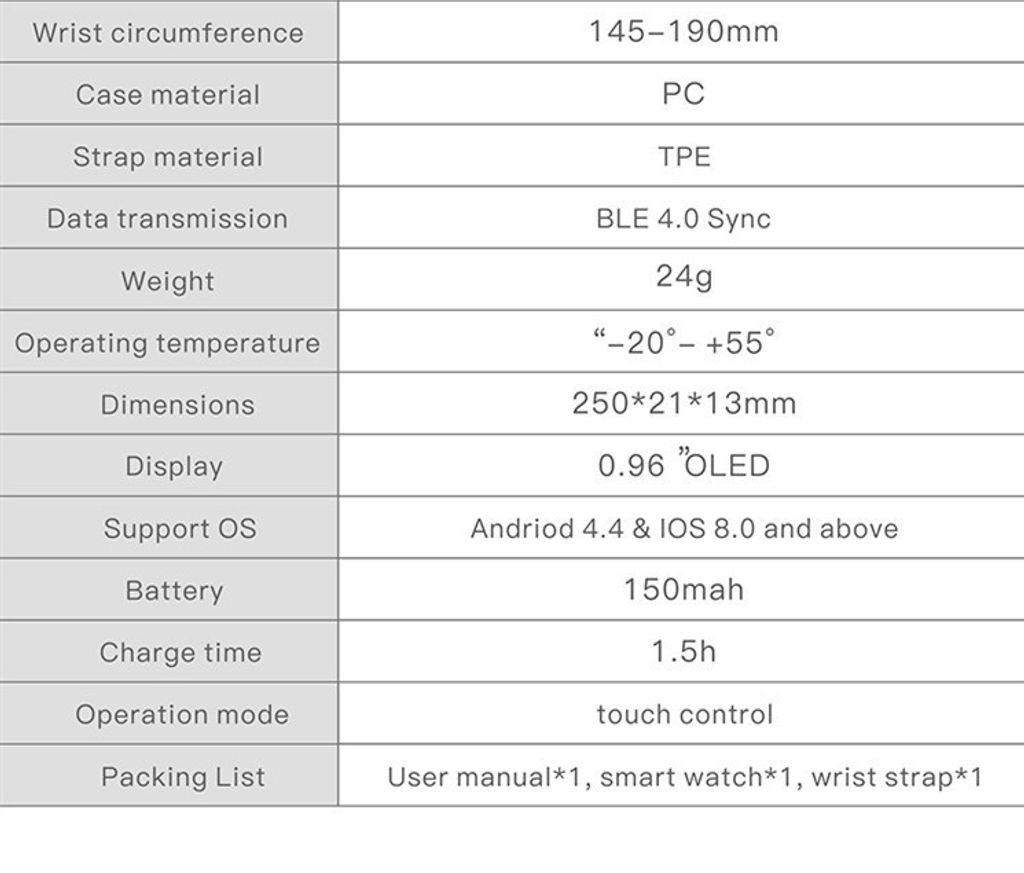 | Wrist circumference | 145-190mm |
|---|---|
| Case material | PC |
| Strap material | TPE |
| Data transmission | BLE 4.0 Sync |
| Weight | 24g |
| Operating temperature | "-20°- +55° |
| Dimensions | 250*21*13mm |
| Display | 0.96 "OLED |
| Support OS | Andriod 4.4 & IOS 8.0 and above |
| Battery | 150mah |
| Charge time | 1.5h |
| Operation mode | touch control |
| Packing List | User manual*1, smart watch*1, wrist strap*1 |